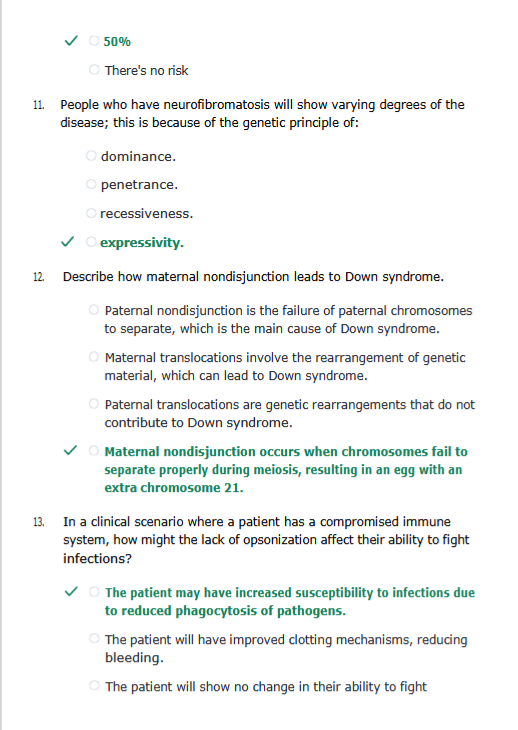 ✓ 50%

There's no risk

11. People who have neurofibromatosis will show varying degrees of the disease; this is because of the genetic principle of:

dominance.

penetrance.

recessiveness.

✓ expressivity.

12. Describe how maternal nondisjunction leads to Down syndrome.

Paternal nondisjunction is the failure of paternal chromosomes to separate, which is the main cause of Down syndrome.

Maternal translocations involve the rearrangement of genetic material, which can lead to Down syndrome.

Paternal translocations are genetic rearrangements that do not contribute to Down syndrome.

✓ Maternal nondisjunction occurs when chromosomes fail to separate properly during meiosis, resulting in an egg with an extra chromosome 21.

13. In a clinical scenario where a patient has a compromised immune system, how might the lack of opsonization affect their ability to fight infections?

✓ The patient may have increased susceptibility to infections due to reduced phagocytosis of pathogens.

The patient will have improved clotting mechanisms, reducing bleeding.

The patient will show no change in their ability to fight